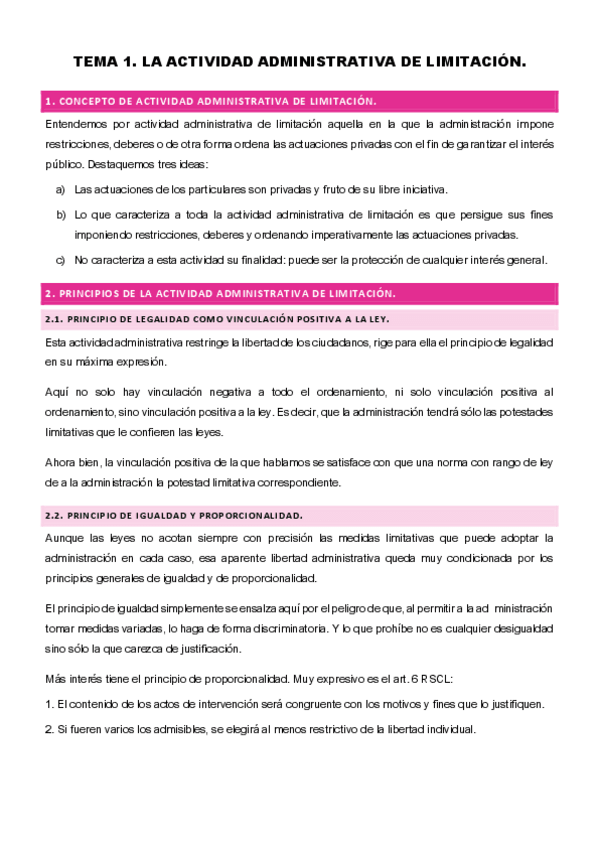 TEMA 1. LA ACTIVIDAD ADMINISTRATIVA DE LIMITACIÓN.

1. CONCEPTO DE ACTIVIDAD ADMINISTRATIVA DE LIMITACIÓN.

Entendemos por actividad administrativa de limitación aquella en la que la administración impone restricciones, deberes o de otra forma ordena las actuaciones privadas con el fin de garantizar el interés público. Destaquemos tres ideas:

a) Las actuaciones de los particulares son privadas y fruto de su libre iniciativa.

b) Lo que caracteriza a toda la actividad administrativa de limitación es que persigue sus fines imponiendo restricciones, deberes y ordenando imperativamente las actuaciones privadas.

c) No caracteriza a esta actividad su finalidad: puede ser la protección de cualquier interés general.

2. PRINCIPIOS DE LA ACTIVIDAD ADMINISTRATIVA DE LIMITACIÓN.

2.1. PRINCIPIO DE LEGALIDAD COMO VINCULACIÓN POSITIVA A LA LEY.

Esta actividad administrativa restringe la libertad de los ciudadanos, rige para ella el principio de legalidad en su máxima expresión.

Aquí no solo hay vinculación negativa a todo el ordenamiento, ni solo vinculación positiva al ordenamiento, sino vinculación positiva a la ley. Es decir, que la administración tendrá sólo las potestades limitativas que le confieren las leyes.

Ahora bien, la vinculación positiva de la que hablamos se satisface con que una norma con rango de ley de a la administración la potestad limitativa correspondiente.

2.2. PRINCIPIO DE IGUALDAD Y PROPORCIONALIDAD.

Aunque las leyes no acotan siempre con precisión las medidas limitativas que puede adoptar la administración en cada caso, esa aparente libertad administrativa queda muy condicionada por los principios generales de igualdad y de proporcionalidad.

El principio de igualdad simplemente se ensalza aquí por el peligro de que, al permitir a la ad ministración tomar medidas variadas, lo haga de forma discriminatoria. Y lo que prohíbe no es cualquier desigualdad sino sólo la que carezca de justificación.

Más interés tiene el principio de proporcionalidad. Muy expresivo es el art. 6 RSCL:

1. El contenido de los actos de intervención será congruente con los motivos y fines que lo justifiquen.

2. Si fueren varios los admisibles, se elegirá al menos restrictivo de la libertad individual.